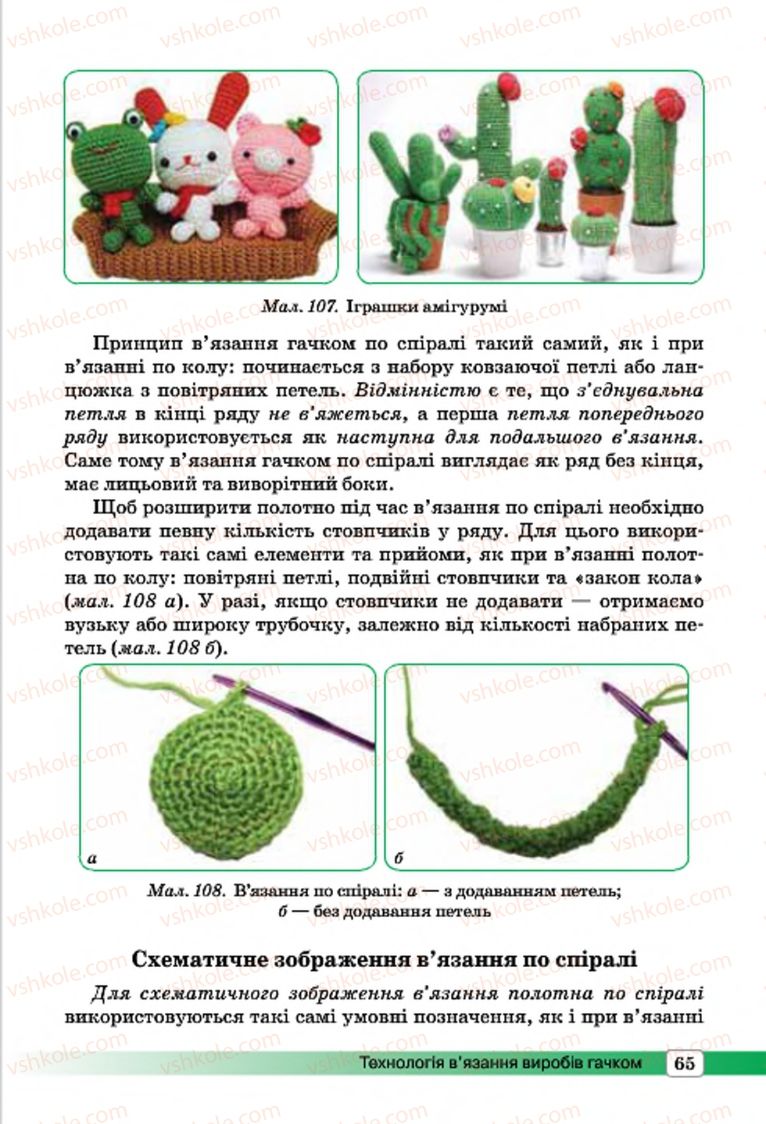 vshkole.com

Мал. 107. Іграшки амігурумі

Принцип в'язання гачком по спіралі такий самий, як і при в'язанні по колу: починається з набору ковзаючої петлі або ланцюжка з повітряних петель. Відмінністю є те, що з'єднувальна петля в кінці ряду не в'яжеться, а перша петля попереднього ряду використовується як наступна для подальшого в'язання. Саме тому в'язання гачком по спіралі виглядає як ряд без кінця, має лицьовий та виворітний боки.

Щоб розширити полотно під час в'язання по спіралі необхідно додавати певну кількість стовпчиків у ряду. Для цього використовують такі самі елементи та прийоми, як при в'язанні полотна по колу: повітряні петлі, подвійні стовпчики та «закон кола» (мал. 108 а). У разі, якщо стовпчики не додавати — отримаємо вузьку або широку трубочку, залежно від кількості набраних петель (мал. 108 б).

а

б

Мал. 108. В'язання по спіралі: а — з додаванням петель; б — без додавання петель

Схематичне зображення в'язання по спіралі

Для схематичного зображення в'язання полотна по спіралі використовуються такі самі умовні позначення, як і при в'язанні

Технологія в'язання виробів гачком 65